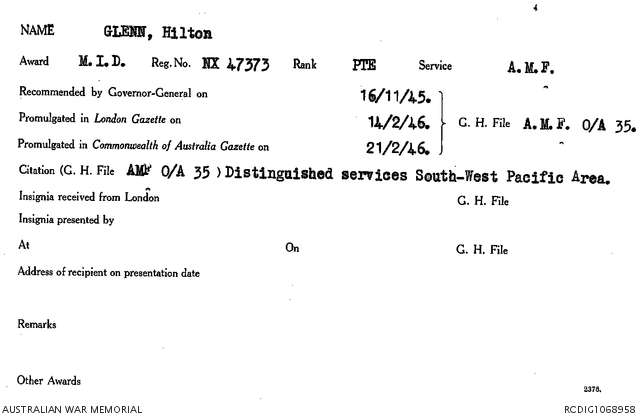 4

NAME GLENN, Hilton

Award M.I.D. Reg. No. NX 47373 Rank PTE Service A.M.F.

Recommended by Governor-General on 16/11/45.

Promulgated in London Gazette on 14/2/46.

Promulgated in Commonwealth of Australia Gazette on 21/2/46.

G. H. File A.M.F. O/A 35.

Citation (G. H. File AMF O/A 35 ) Distinguished services South-West Pacific Area.

Insignia received from London G. H. File

Insignia presented by

At On G. H. File

Address of recipient on presentation date

Remarks

Other Awards

2376.

AUSTRALIAN WAR MEMORIAL

RCDIG1068958